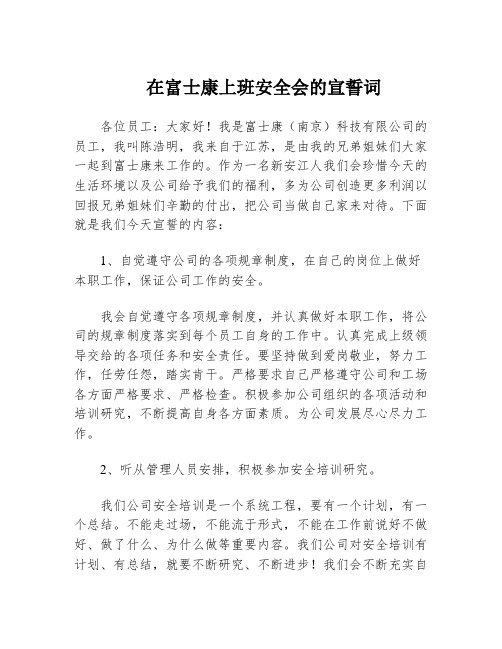 在富士康上班安全会的宣誓词

各位员工：大家好！我是富士康（南京）科技有限公司的员工，我叫陈浩明，我来自于江苏，是由我的兄弟姐妹们大家一起到富士康来工作的。作为一名新安江人我们会珍惜今天的生活环境以及公司给予我们的福利，多为公司创造更多利润以回报兄弟姐妹们辛勤的付出，把公司当做自己家来对待。下面就是我们今天宣誓的内容：

1、自觉遵守公司的各项规章制度，在自己的岗位上做好本职工作，保证公司工作的安全。

我会自觉遵守各项规章制度，并认真做好本职工作，将公司的规章制度落实到每个员工自身的工作中。认真完成上级领导交给的各项任务和安全责任。要坚持做到爱岗敬业，努力工作，任劳任怨，踏实肯干。严格要求自己严格遵守公司和工场各方面严格要求、严格检查。积极参加公司组织的各项活动和培训研究，不断提高自身各方面素质。为公司发展尽心尽力工作。

2、听从管理人员安排，积极参加安全培训研究。

我们公司安全培训是一个系统工程，要有一个计划，有一个总结。不能走过场，不能流于形式，不能在工作前说好不做好、做了什么、为什么做等重要内容。我们公司对安全培训有计划、有总结，就要不断研究、不断进步！我们会不断充实自